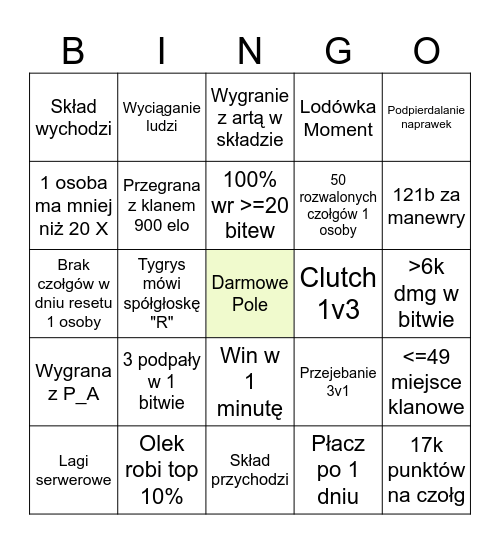 | B | I | N | G | O |
|---|---|---|---|---|
| Skład wychodzi | Wyciąganie ludzi | Wygranie z artą w składzie | Lodówka Moment | Podpierdalanie naprawek |
| 1 osoba ma mniej niż 20 X | Przegrana z klanem 900 elo | 100% wr >=20 bitew | 50 rozwalonych czołgów 1 osoby | 121b za manewry |
| Brak czołgów w dniu resetu 1 osoby | Tygrys mówi spółgłoskę "R" | Darmowe Pole | Clutch 1v3 | >6k dmg w bitwie |
| Wygrana z P_A | 3 podpały w 1 bitwie | Win w 1 minutę | Przejebanie 3v1 | <=49 miejsce klanowe |
| Lagi serwerowe | Olek robi top 10% | Skład przychodzi | Płacz po 1 dniu | 17k punktów na czołg |